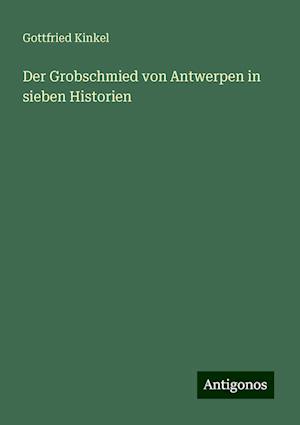 Gottfried Kinkel

Der Grobschmied von Antwerpen in sieben Historien

Antigonos